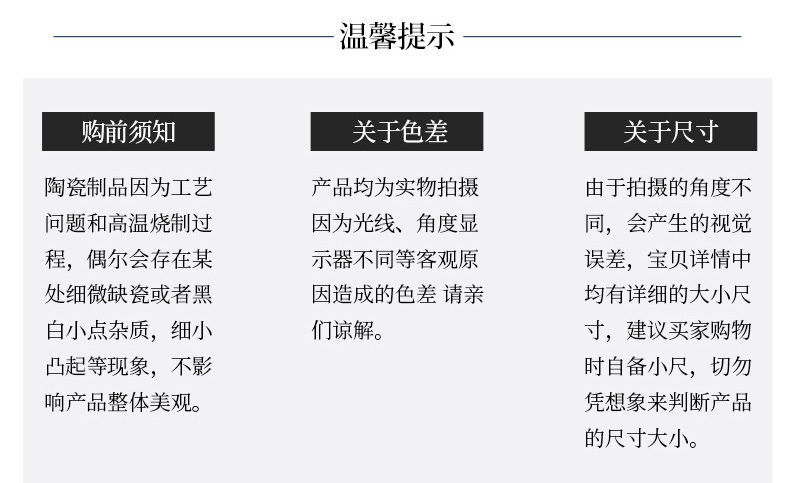 温馨提示

购前须知

陶瓷制品因为工艺问题和高温烧制过程，偶尔会存在某处细微缺瓷或者黑白小点杂质，细小凸起等现象，不影响产品整体美观。

关于色差

产品均为实物拍摄因为光线、角度显示器不同等客观原因造成的色差 请亲们谅解。

关于尺寸

由于拍摄的角度不同，会产生的视觉误差，宝贝详情中均有详细的大小尺寸，建议买家购物时自备小尺，切勿凭想象来判断产品的尺寸大小。